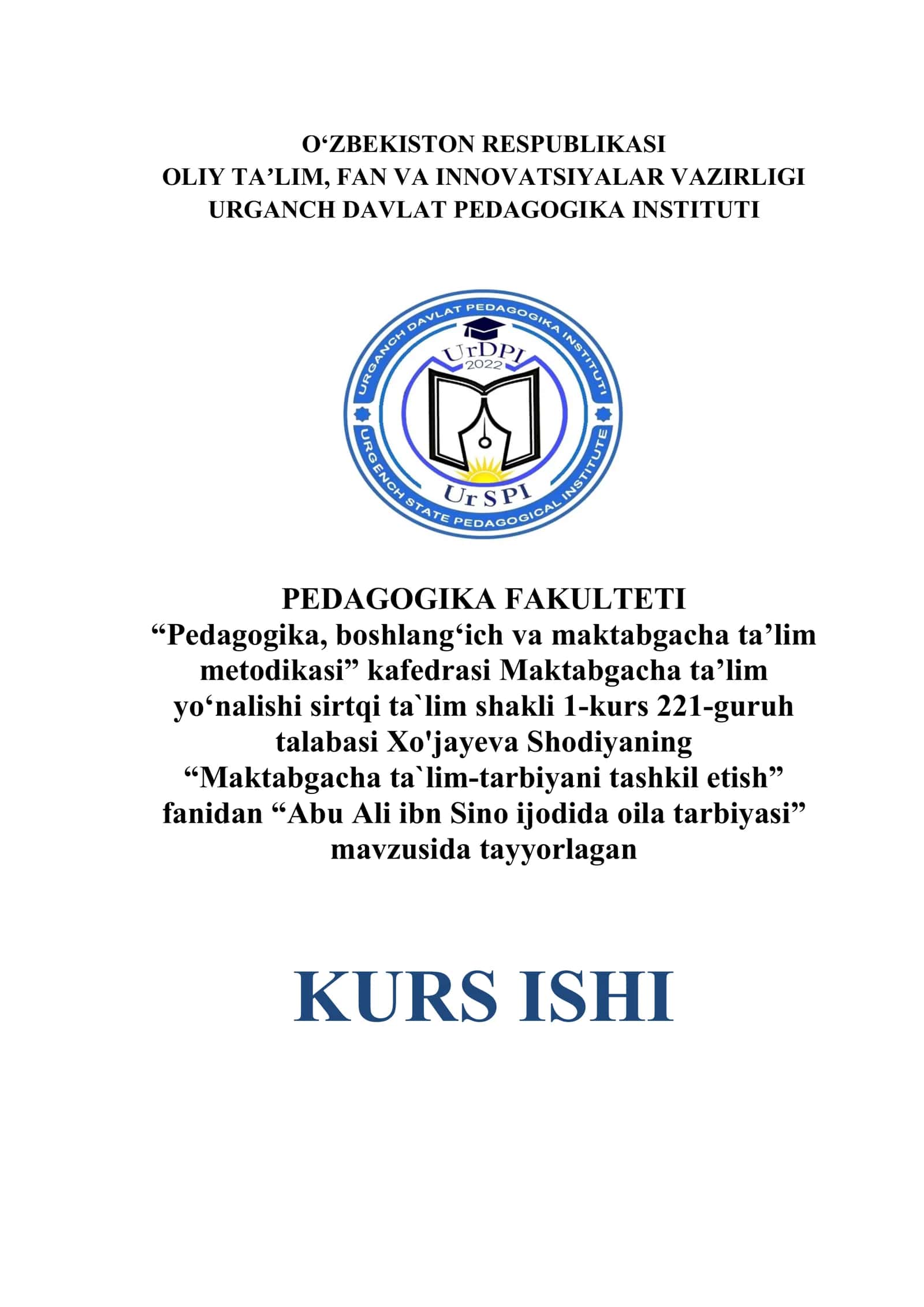 O‘ZBEKISTON RESPUBLIKASI
OLIY TA’LIM, FAN VA INNOVATSIYALAR VAZIRLIGI
URGANCH DAVLAT PEDAGOGIKA INSTITUTI

URGANCH DAVLAT PEDAGOGIKA INSTITUTI
UrDPI
2022
Ur SPI
URGENCH STATE PEDAGOGICAL INSTITUTE

PEDAGOGIKA FAKULTETI
“Pedagogika, boshlang‘ich va maktabgacha ta’lim metodikasi” kafedrasi Maktabgacha ta’lim yo‘nalishi sirtqi ta`lim shakli 1-kurs 221-guruh talabasi Xo'jayeva Shodiyaning “Maktabgacha ta`lim-tarbiyani tashkil etish” fanidan “Abu Ali ibn Sino ijodida oila tarbiyasi” mavzusida tayyorlagan

KURS ISHI